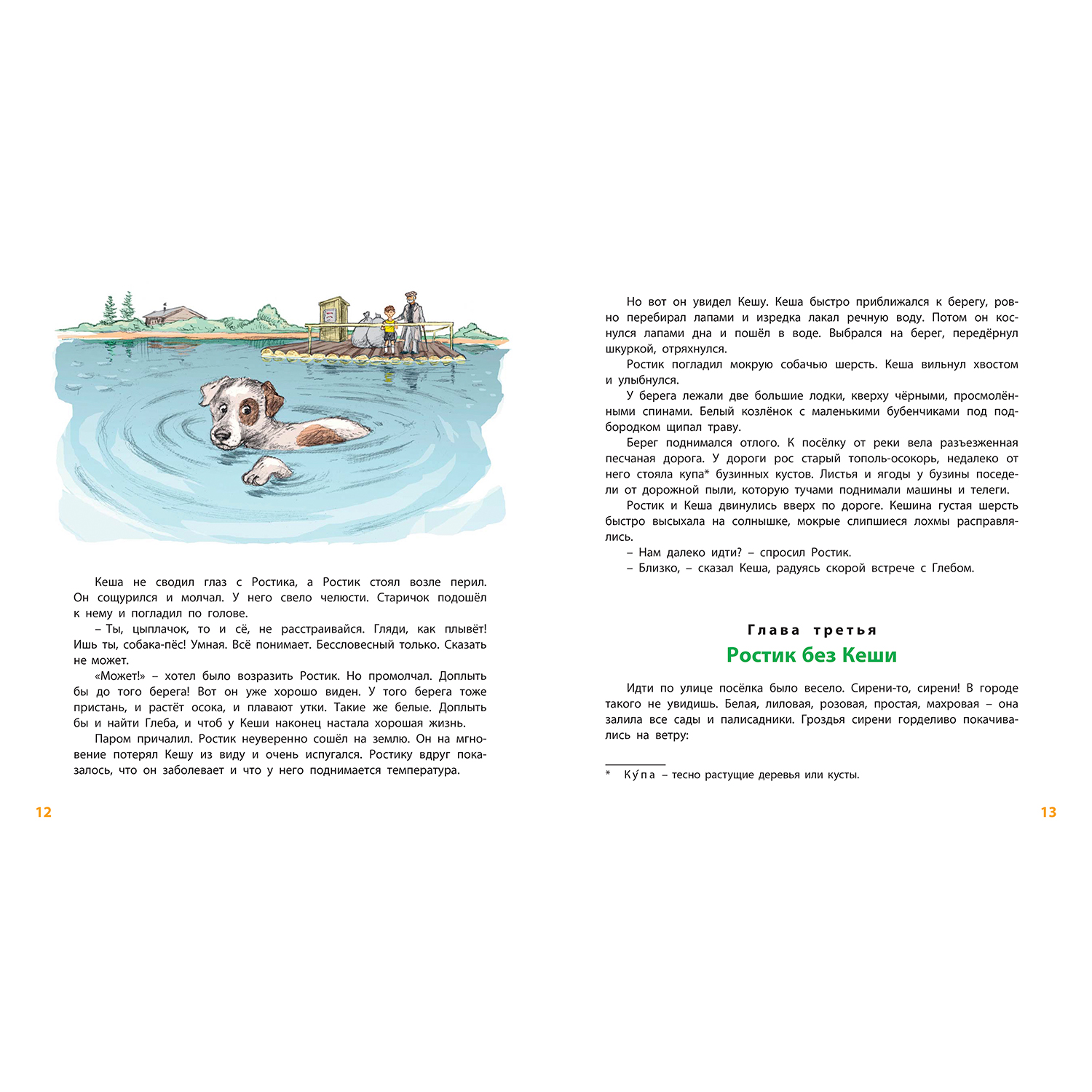 Кеша не сводил глаз с Ростика, а Ростик стоял возле перил. Он сощурился и молчал. У него свело челюсти. Старичок подошёл к нему и погладил по голове.

– Ты, цыплачок, то и сё, не расстраивайся. Гляди, как плывёт! Ишь ты, собака-пёс! Умная. Всё понимает. Бессловесный только. Сказать не может.

«Может!» – хотел было возразить Ростик. Но промолчал. Доплыть бы до того берега! Вот он уже хорошо виден. У того берега тоже пристань, и растёт осока, и плавают утки. Такие же белые. Доплыть бы и найти Глеба, и чтоб у Кеши наконец настала хорошая жизнь.

Паром причалил. Ростик неуверенно сошёл на землю. Он на мгновение потерял Кешу из виду и очень испугался. Ростику вдруг показалось, что он заболевает и что у него поднимается температура.

12

Но вот он увидел Кешу. Кеша быстро приближался к берегу, ровно перебирал лапами и изредка лакал речную воду. Потом он коснулся лапами дна и пошёл в воде. Выбрался на берег, передёрнул шкуркой, отряхнулся.

Ростик погладил мокрую собачью шерсть. Кеша вильнул хвостом и улыбнулся.

У берега лежали две большие лодки, кверху чёрными, просмолёнными спинами. Белый козлёнок с маленькими бубенчиками под подбородком щипал траву.

Берег поднимался отлого. К посёлку от реки вела разъезженная песчаная дорога. У дороги рос старый тополь-осокорь, недалеко от него стояла купа* бузинных кустов. Листья и ягоды у бузины поседели от дорожной пыли, которую тучами поднимали машины и телеги.

Ростик и Кеша двинулись вверх по дороге. Кешина густая шерсть быстро высыхала на солнышке, мокрые слипшиеся лохмы расправлялись.

– Нам далеко идти? – спросил Ростик.

– Близко, – сказал Кеша, радуясь скорой встрече с Глебом.

Глава третья

Ростик без Кеши

Идти по улице посёлка было весело. Сирени-то, сирени! В городе такого не увидишь. Белая, лиловая, розовая, простая, махровая – она залила все сады и палисадники. Гроздья сирени горделиво покачивались на ветру:

* Ку́па – тесно растущие деревья или кусты.

13